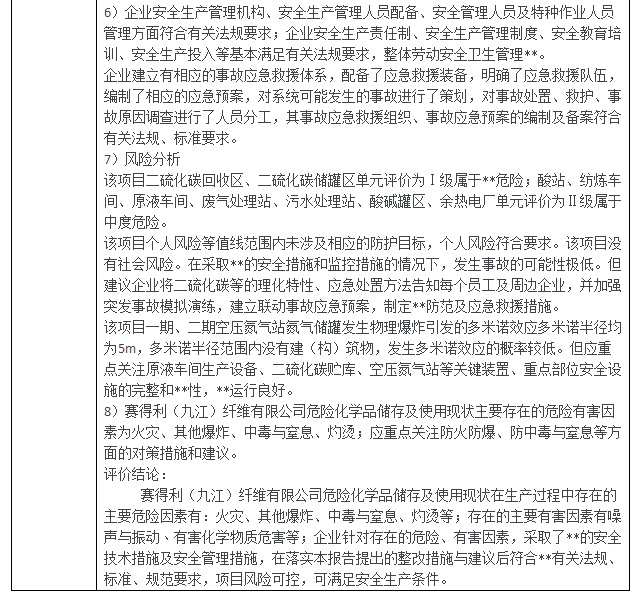 6）企业安全生产管理机构、安全生产管理人员配备、安全管理人员及特种作业人员管理方面符合有关法规要求；企业安全生产责任制、安全生产管理制度、安全教育培训、安全生产投入等基本满足有关法规要求，整体劳动安全卫生管理**。
企业建立有相应的事故应急救援体系，配备了应急救援装备，明确了应急救援队伍，编制了相应的应急预案，对系统可能发生的事故进行了策划，对事故处置、救护、事故原因调查进行了人员分工，其事故应急救援组织、事故应急预案的编制及备案符合有关法规、标准要求。
7）风险分析
该项目二硫化碳回收区、二硫化碳储罐区单元评价为Ⅰ级属于**危险；酸站、纺炼车间、原液车间、废气处理站、污水处理站、酸碱罐区、余热电厂单元评价为Ⅱ级属于中度危险。
该项目个人风险等值线范围内未涉及相应的防护目标，个人风险符合要求。该项目没有社会风险。在采取**的安全措施和监控措施的情况下，发生事故的可能性极低。但建议企业将二硫化碳等的理化特性、应急处置方法告知每个员工及周边企业，并加强突发事故模拟演练，建立联动事故应急预案，制定**防范及应急救援措施。
该项目一期、二期空压氮气站氮气储罐发生物理爆炸引发的多米诺效应多米诺半径均为5m，多米诺半径范围内没有建（构）筑物，发生多米诺效应的概率较低。但应重点关注原液车间生产设备、二硫化碳贮库、空压氮气站等关键装置、重点部位安全设施的完整和**性，**运行良好。
8）赛得利（九江）纤维有限公司危险化学品储存及使用现状主要存在的危险有害因素为火灾、其他爆炸、中毒与窒息、灼烫；应重点关注防火防爆、防中毒与窒息等方面的对策措施和建议。
评价结论：
赛得利（九江）纤维有限公司危险化学品储存及使用现状在生产过程中存在的主要危险因素有：火灾、其他爆炸、中毒与窒息、灼烫等；存在的主要有害因素有噪声与振动、有害化学物质危害等；企业针对存在的危险、有害因素，采取了**的安全技术措施及安全管理措施，在落实本报告提出的整改措施与建议后符合**有关法规、标准、规范要求，项目风险可控，可满足安全生产条件。